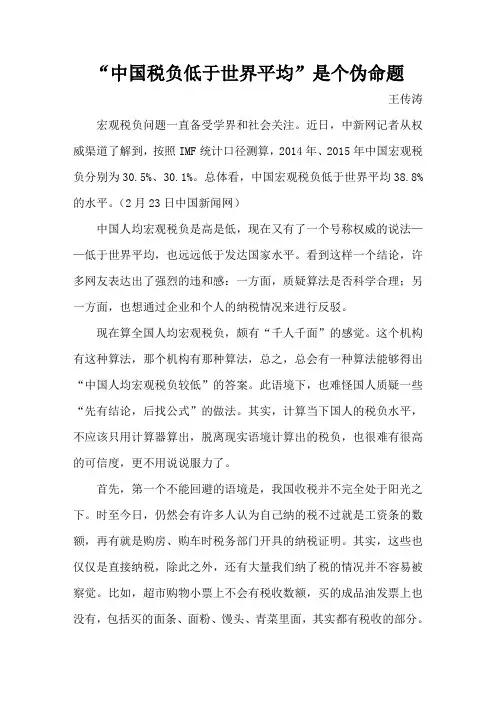 “中国税负低于世界平均”是个伪命题

王传涛

宏观税负问题一直备受学界和社会关注。近日，中新网记者从权威渠道了解到，按照 IMF 统计口径测算，2014 年、2015 年中国宏观税负分别为 30.5%、30.1%。总体看，中国宏观税负低于世界平均 38.8%的水平。（2 月 23 日中国新闻网）

中国人均宏观税负是高是低，现在又有了一个号称权威的说法——低于世界平均，也远远低于发达国家水平。看到这样一个结论，许多网友表达出了强烈的违和感：一方面，质疑算法是否科学合理；另一方面，也想通过企业和个人的纳税情况来进行反驳。

现在算全国人均宏观税负，颇有“千人千面”的感觉。这个机构有这种算法，那个机构有那种算法，总之，总会有一种算法能够得出“中国人均宏观税负较低”的答案。此语境下，也难怪国人质疑一些“先有结论，后找公式”的做法。其实，计算当下国人的税负水平，不应该只用计算器算出，脱离现实语境计算出的税负，也很难有很高的可信度，更不用说说服力了。

首先，第一个不能回避的语境是，我国收税并不完全处于阳光之下。时至今日，仍然会有许多人认为自己纳的税不过就是工资条的数额，再有就是购房、购车时税务部门开具的纳税证明。其实，这些也仅仅是直接纳税，除此之外，还有大量我们纳了税的情况并不容易被察觉。比如，超市购物小票上不会有税收数额，买的成品油发票上也没有，包括买的面条、面粉、馒头、青菜里面，其实都有税收的部分。